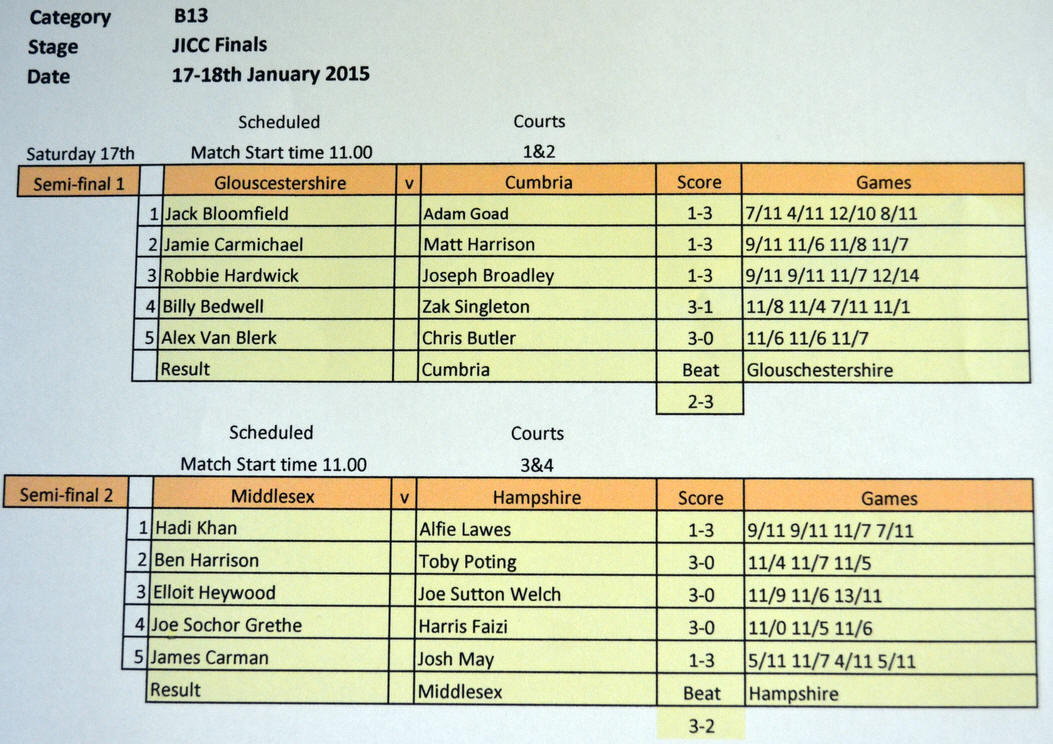 Category B13
Stage JICC Finals
Date 17-18th January 2015

Scheduled Courts
Saturday 17th Match Start time 11.00 1&2

| Semi-final 1 | | Glouscestershire | v | Cumbria | Score | Games |
|---|---|---|---|---|---|---|
| | 1 | Jack Bloomfield | | Adam Goad | 1-3 | 7/11 4/11 12/10 8/11 |
| | 2 | Jamie Carmichael | | Matt Harrison | 1-3 | 9/11 11/6 11/8 11/7 |
| | 3 | Robbie Hardwick | | Joseph Broadley | 1-3 | 9/11 9/11 11/7 12/14 |
| | 4 | Billy Bedwell | | Zak Singleton | 3-1 | 11/8 11/4 7/11 11/1 |
| | 5 | Alex Van Blerk | | Chris Butler | 3-0 | 11/6 11/6 11/7 |
| | | Result | | Cumbria | Beat | Glouschestershire |
| | | | | | 2-3 | |

Scheduled Courts
Match Start time 11.00 3&4

| Semi-final 2 | | Middlesex | v | Hampshire | Score | Games |
|---|---|---|---|---|---|---|
| | 1 | Hadi Khan | | Alfie Lawes | 1-3 | 9/11 9/11 11/7 7/11 |
| | 2 | Ben Harrison | | Toby Poting | 3-0 | 11/4 11/7 11/5 |
| | 3 | Elloit Heywood | | Joe Sutton Welch | 3-0 | 11/9 11/6 13/11 |
| | 4 | Joe Sochor Grethe | | Harris Faizi | 3-0 | 11/0 11/5 11/6 |
| | 5 | James Carman | | Josh May | 1-3 | 5/11 11/7 4/11 5/11 |
| | | Result | | Middlesex | Beat | Hampshire |
| | | | | | 3-2 | |